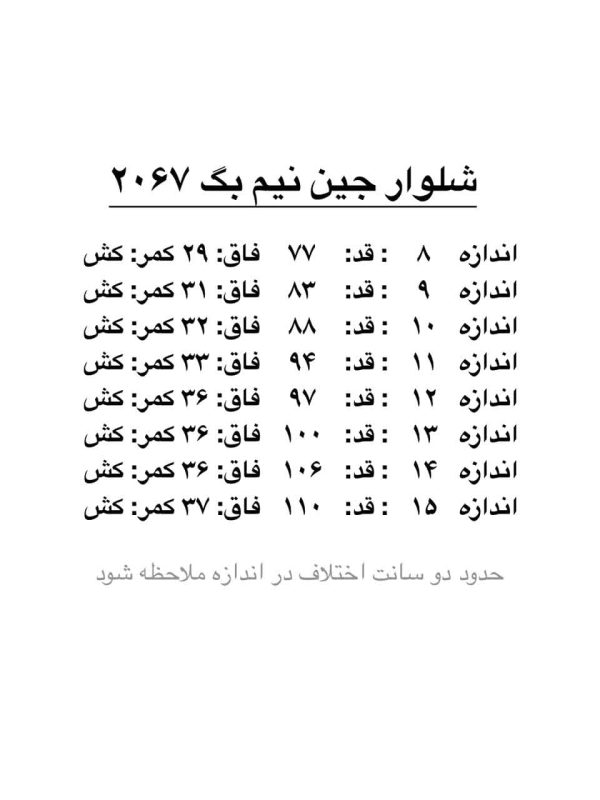 شلوار جین نیم بگ ۲۰۶۷

اندازه ۸ : قد: ۷۷ فاق: ۲۹ کمر: کش
اندازه ۹ : قد: ۸۳ فاق: ۳۱ کمر: کش
اندازه ۱۰ : قد: ۸۸ فاق: ۳۲ کمر: کش
اندازه ۱۱ : قد: ۹۴ فاق: ۳۳ کمر: کش
اندازه ۱۲ : قد: ۹۷ فاق: ۳۶ کمر: کش
اندازه ۱۳ : قد: ۱۰۰ فاق: ۳۶ کمر: کش
اندازه ۱۴ : قد: ۱۰۶ فاق: ۳۶ کمر: کش
اندازه ۱۵ : قد: ۱۱۰ فاق: ۳۷ کمر: کش

حدود دو سانت اختلاف در اندازه ملاحظه شود